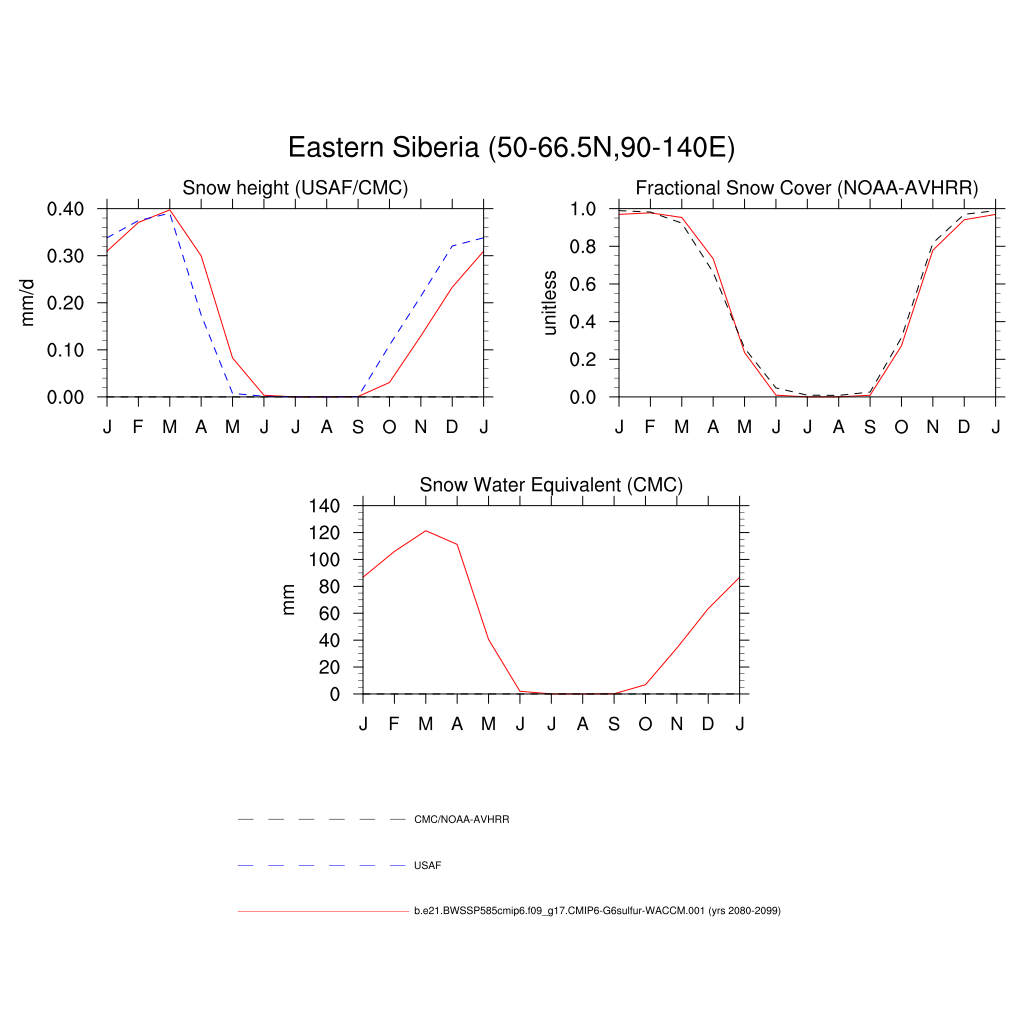 Eastern Siberia (50-66.5N,90-140E)

Snow height (USAF/CMC)

mm/d

0.40
0.30
0.20
0.10
0.00

J F M A M J J A S O N D J

Fractional Snow Cover (NOAA-AVHRR)

unitless

1.0
0.8
0.6
0.4
0.2
0.0

J F M A M J J A S O N D J

Snow Water Equivalent (CMC)

mm

140
120
100
80
60
40
20
0

J F M A M J J A S O N D J

CMC/NOAA-AVHRR

USAF

b.e21.BWSSP585cmip6.f09_g17.CMIP6-G6sulfur-WACCM.001 (yrs 2080-2099)